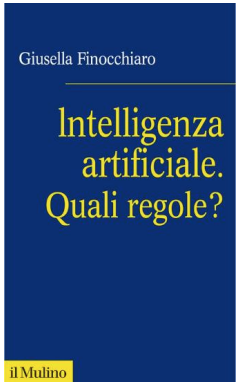 Giusella Finocchiaro

Intelligenza artificiale. Quali regole?

il Mulino